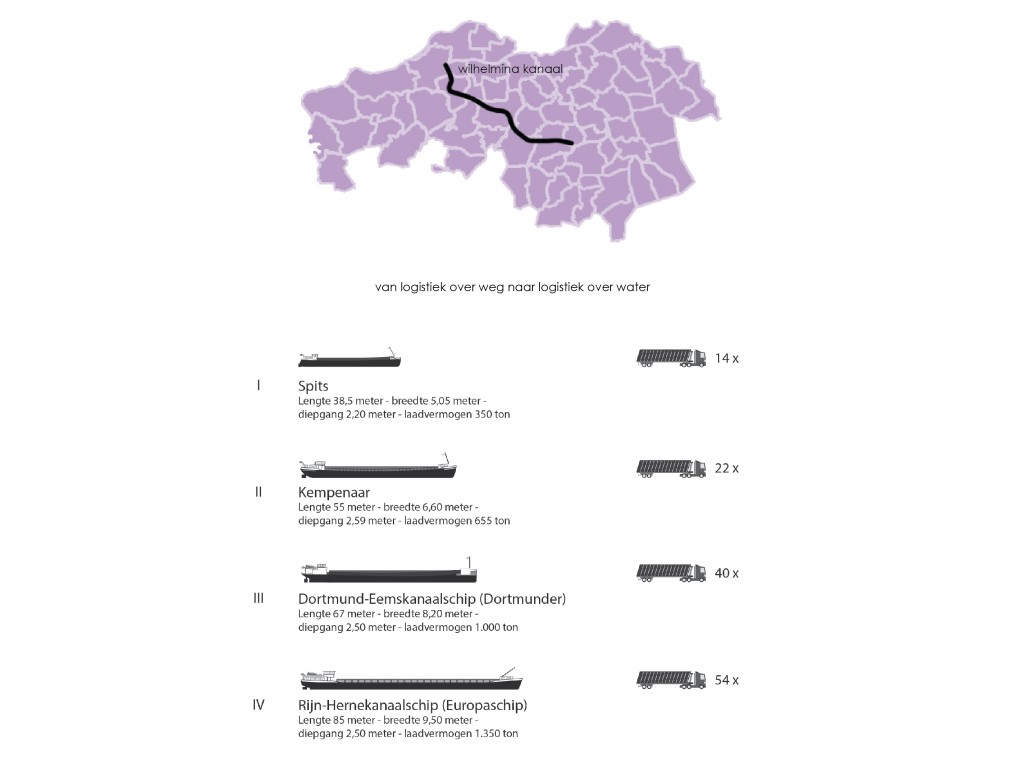 wilhelmina kanaal

van logistiek over weg naar logistiek over water

14 x

I
Spits
Lengte 38,5 meter - breedte 5,05 meter - diepgang 2,20 meter - laadvermogen 350 ton

22 x

II
Kempenaar
Lengte 55 meter - breedte 6,60 meter - diepgang 2,59 meter - laadvermogen 655 ton

40 x

III
Dortmund-Eemskanaalschip (Dortmunder)
Lengte 67 meter - breedte 8,20 meter - diepgang 2,50 meter - laadvermogen 1.000 ton

54 x

IV
Rijn-Hernekanaalschip (Europaschip)
Lengte 85 meter - breedte 9,50 meter - diepgang 2,50 meter - laadvermogen 1.350 ton